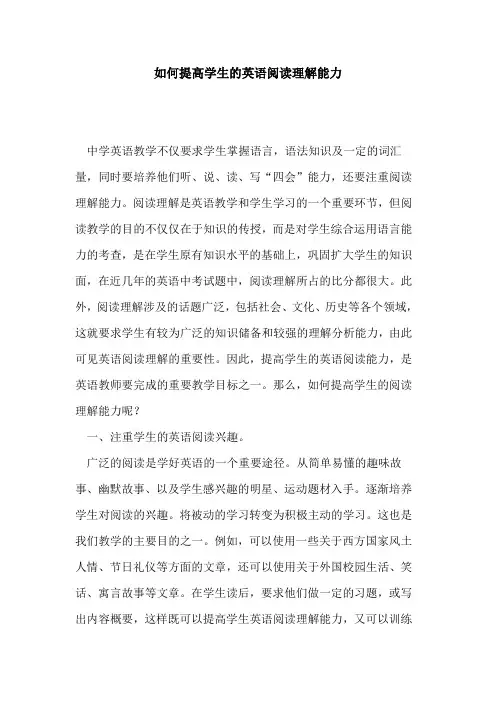 如何提高学生的英语阅读理解能力

中学英语教学不仅要求学生掌握语言，语法知识及一定的词汇量，同时要培养他们听、说、读、写“四会”能力，还要注重阅读理解能力。阅读理解是英语教学和学生学习的一个重要环节，但阅读教学的目的不仅仅在于知识的传授，而是对学生综合运用语言能力的考查，是在学生原有知识水平的基础上，巩固扩大学生的知识面，在近几年的英语中考试题中，阅读理解所占的比分都很大。此外，阅读理解涉及的话题广泛，包括社会、文化、历史等各个领域，这就要求学生有较为广泛的知识储备和较强的理解分析能力，由此可见英语阅读理解的重要性。因此，提高学生的英语阅读能力，是英语教师要完成的重要教学目标之一。那么，如何提高学生的阅读理解能力呢？

一、注重学生的英语阅读兴趣。

广泛的阅读是学好英语的一个重要途径。从简单易懂的趣味故事、幽默故事、以及学生感兴趣的明星、运动题材入手。逐渐培养学生对阅读的兴趣。将被动的学习转变为积极主动的学习。这也是我们教学的主要目的之一。例如，可以使用一些关于西方国家风土人情、节日礼仪等方面的文章，还可以使用关于外国校园生活、笑话、寓言故事等文章。在学生读后，要求他们做一定的习题，或写出内容概要，这样既可以提高学生英语阅读理解能力，又可以训练